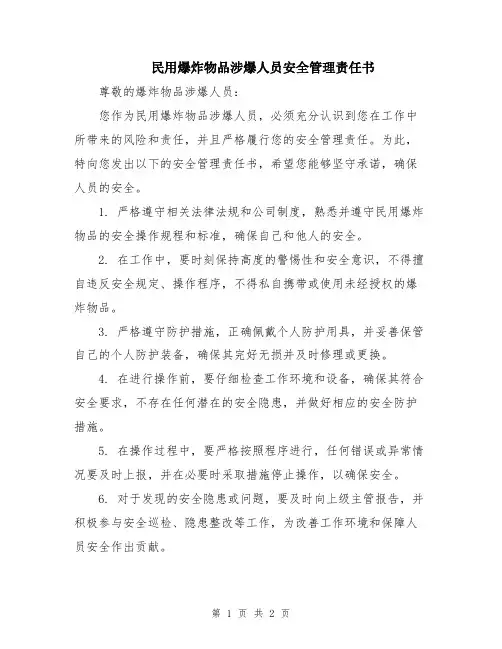 民用爆炸物品涉爆人员安全管理责任书

尊敬的爆炸物品涉爆人员：

您作为民用爆炸物品涉爆人员，必须充分认识到您在工作中所带来的风险和责任，并且严格履行您的安全管理责任。为此，特向您发出以下的安全管理责任书，希望您能够坚守承诺，确保人员的安全。

1. 严格遵守相关法律法规和公司制度，熟悉并遵守民用爆炸物品的安全操作规程和标准，确保自己和他人的安全。

2. 在工作中，要时刻保持高度的警惕性和安全意识，不得擅自违反安全规定、操作程序，不得私自携带或使用未经授权的爆炸物品。

3. 严格遵守防护措施，正确佩戴个人防护用具，并妥善保管自己的个人防护装备，确保其完好无损并及时修理或更换。

4. 在进行操作前，要仔细检查工作环境和设备，确保其符合安全要求，不存在任何潜在的安全隐患，并做好相应的安全防护措施。

5. 在操作过程中，要严格按照程序进行，任何错误或异常情况要及时上报，并在必要时采取措施停止操作，以确保安全。

6. 对于发现的安全隐患或问题，要及时向上级主管报告，并积极参与安全巡检、隐患整改等工作，为改善工作环境和保障人员安全作出贡献。

第 1 页 共 2 页